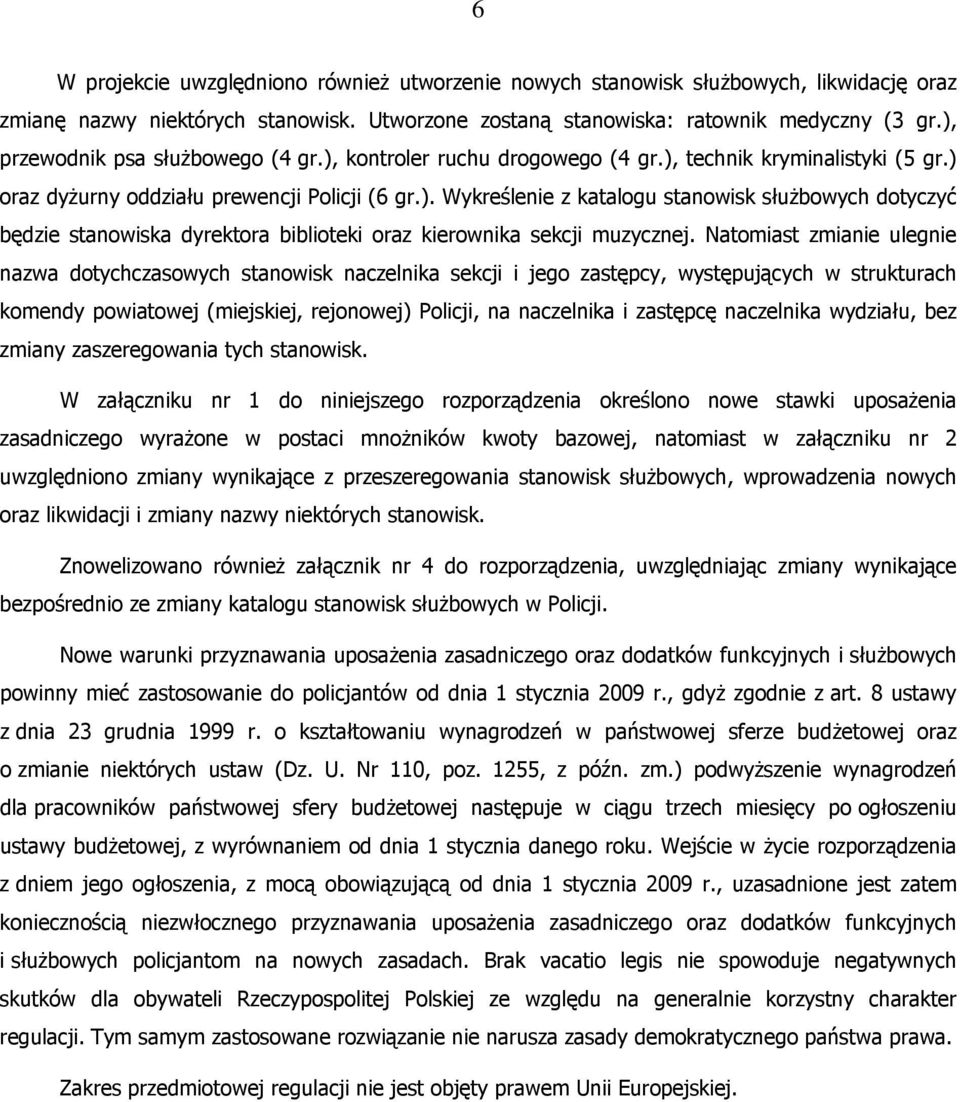 6

W projekcie uwzględniono również utworzenie nowych stanowisk służbowych, likwidację oraz zmianę nazwy niektórych stanowisk. Utworzone zostaną stanowiska: ratownik medyczny (3 gr.), przewodnik psa służbowego (4 gr.), kontroler ruchu drogowego (4 gr.), technik kryminalistyki (5 gr.) oraz dyżurny oddziału prewencji Policji (6 gr.). Wykreślenie z katalogu stanowisk służbowych dotyczyć będzie stanowiska dyrektora biblioteki oraz kierownika sekcji muzycznej. Natomiast zmianie ulegnie nazwa dotychczasowych stanowisk naczelnika sekcji i jego zastępcy, występujących w strukturach komendy powiatowej (miejskiej, rejonowej) Policji, na naczelnika i zastępcę naczelnika wydziału, bez zmiany zaszeregowania tych stanowisk.

W załączniku nr 1 do niniejszego rozporządzenia określono nowe stawki uposażenia zasadniczego wyrażone w postaci mnożników kwoty bazowej, natomiast w załączniku nr 2 uwzględniono zmiany wynikające z przeszeregowania stanowisk służbowych, wprowadzenia nowych oraz likwidacji i zmiany nazwy niektórych stanowisk.

Znowelizowano również załącznik nr 4 do rozporządzenia, uwzględniając zmiany wynikające bezpośrednio ze zmiany katalogu stanowisk służbowych w Policji.

Nowe warunki przyznawania uposażenia zasadniczego oraz dodatków funkcyjnych i służbowych powinny mieć zastosowanie do policjantów od dnia 1 stycznia 2009 r., gdyż zgodnie z art. 8 ustawy z dnia 23 grudnia 1999 r. o kształtowaniu wynagrodzeń w państwowej sferze budżetowej oraz o zmianie niektórych ustaw (Dz. U. Nr 110, poz. 1255, z późn. zm.) podwyższenie wynagrodzeń dla pracowników państwowej sfery budżetowej następuje w ciągu trzech miesięcy po ogłoszeniu ustawy budżetowej, z wyrównaniem od dnia 1 stycznia danego roku. Wejście w życie rozporządzenia z dniem jego ogłoszenia, z mocą obowiązującą od dnia 1 stycznia 2009 r., uzasadnione jest zatem koniecznością niezwłocznego przyznawania uposażenia zasadniczego oraz dodatków funkcyjnych i służbowych policjantom na nowych zasadach. Brak vacatio legis nie spowoduje negatywnych skutków dla obywateli Rzeczypospolitej Polskiej ze względu na generalnie korzystny charakter regulacji. Tym samym zastosowane rozwiązanie nie narusza zasady demokratycznego państwa prawa.

Zakres przedmiotowej regulacji nie jest objęty prawem Unii Europejskiej.